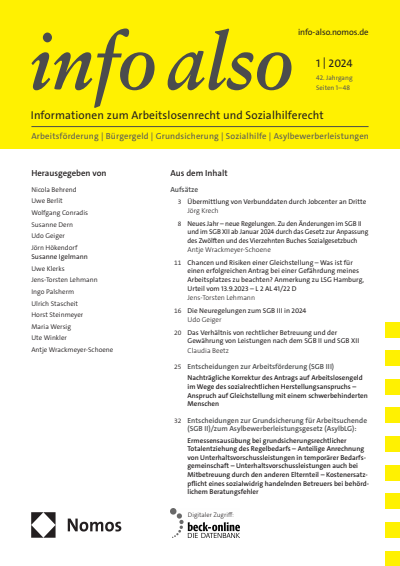 info-also.nomos.de

info also

1 | 2024
42. Jahrgang
Seiten 1–48

Informationen zum Arbeitslosenrecht und Sozialhilferecht

Arbeitsförderung | Bürgergeld | Grundsicherung | Sozialhilfe | Asylbewerberleistungen

Herausgegeben von

Nicola Behrend
Uwe Berlit
Wolfgang Conradis
Susanne Dern
Udo Geiger
Jörn Hökendorf
Susanne Igelmann
Uwe Klerks
Jens-Torsten Lehmann
Ingo Palsherm
Ulrich Stascheit
Horst Steinmeyer
Maria Wersig
Ute Winkler
Antje Wrackmeyer-Schoene

Aus dem Inhalt

Aufsätze

3 Übermittlung von Verbunddaten durch Jobcenter an Dritte
Jörg Krech

8 Neues Jahr – neue Regelungen. Zu den Änderungen im SGB II und im SGB XII ab Januar 2024 durch das Gesetz zur Anpassung des Zwölften und des Vierzehnten Buches Sozialgesetzbuch
Antje Wrackmeyer-Schoene

11 Chancen und Risiken einer Gleichstellung – Was ist für einen erfolgreichen Antrag bei einer Gefährdung meines Arbeitsplatzes zu beachten? Anmerkung zu LSG Hamburg, Urteil vom 13.9.2023 – L 2 AL 41/22 D
Jens-Torsten Lehmann

16 Die Neuregelungen zum SGB III in 2024
Udo Geiger

20 Das Verhältnis von rechtlicher Betreuung und der Gewährung von Leistungen nach dem SGB II und SGB XII
Claudia Beetz

25 Entscheidungen zur Arbeitsförderung (SGB III)
Nachträgliche Korrektur des Antrags auf Arbeitslosengeld im Wege des sozialrechtlichen Herstellungsanspruchs – Anspruch auf Gleichstellung mit einem schwerbehinderten Menschen

32 Entscheidungen zur Grundsicherung für Arbeitsuchende (SGB II)/zum Asylbewerberleistungsgesetz (AsylbLG):
Ermessensausübung bei grundsicherungsrechtlicher Totalentziehung des Regelbedarfs – Anteilige Anrechnung von Unterhaltsvorschussleistungen in temporärer Bedarfsgemeinschaft – Unterhaltsvorschussleistungen auch bei Mitbetreuung durch den anderen Elternteil – Kostenersatzpflicht eines sozialwidrig handelnden Betreuers bei behördlichem Beratungsfehler

Nomos

Digitaler Zugriff:
beck-online
DIE DATENBANK